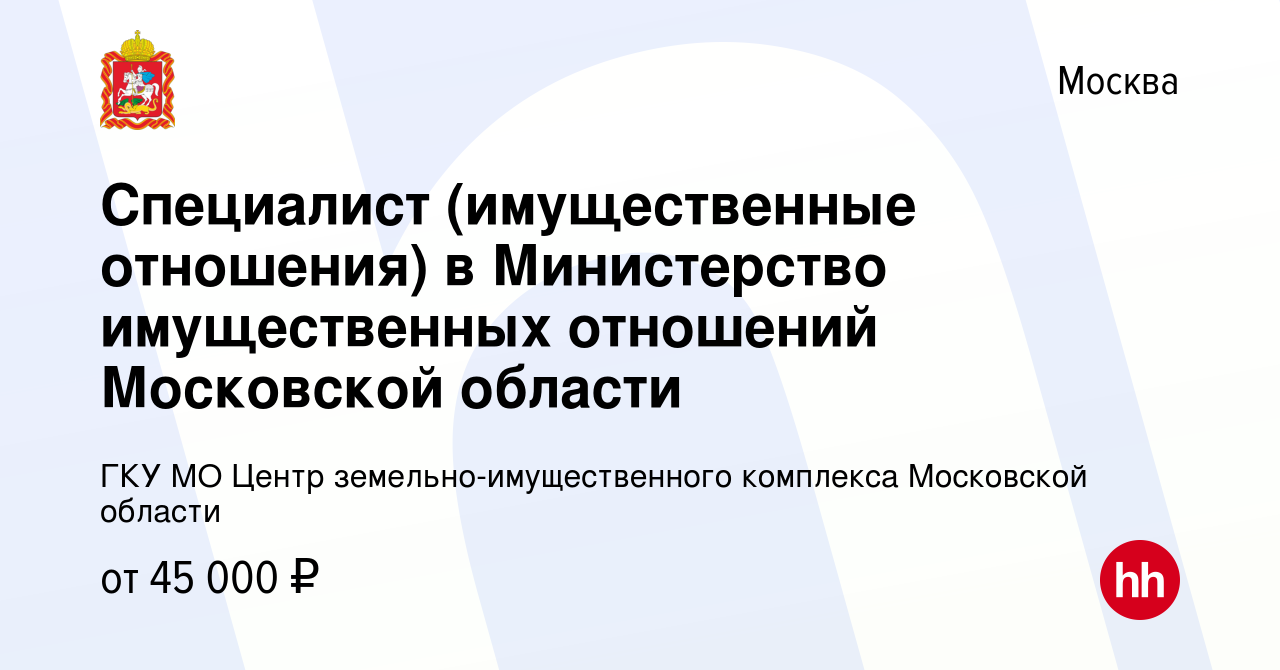 Москва

Специалист (имущественные отношения) в Министерство имущественных отношений Московской области

ГКУ МО Центр земельно-имущественного комплекса Московской области

от 45 000 ₽

hh